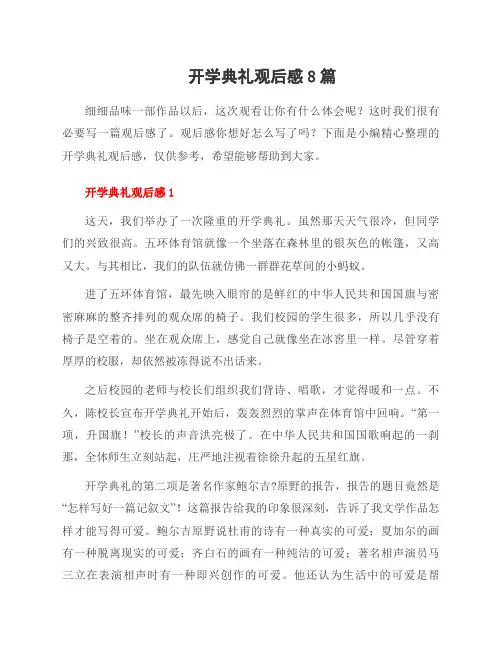 开学典礼观后感 8 篇

细细品味一部作品以后，这次观看让你有什么体会呢？这时我们很有必要写一篇观后感了。观后感你想好怎么写了吗？下面是小编精心整理的开学典礼观后感，仅供参考，希望能够帮助到大家。

开学典礼观后感 1

这天，我们举办了一次隆重的开学典礼。虽然那天天气很冷，但同学们的兴致很高。五环体育馆就像一个坐落在森林里的银灰色的帐篷，又高又大。与其相比，我们的队伍就仿佛一群群花草间的小蚂蚁。

进了五环体育馆，最先映入眼帘的是鲜红的中华人民共和国国旗与密密麻麻的整齐排列的观众席的椅子。我们校园的学生很多，所以几乎没有椅子是空着的。坐在观众席上，感觉自己就像坐在冰窖里一样。尽管穿着厚厚的校服，却依然被冻得说不出话来。

之后校园的老师与校长们组织我们背诗、唱歌，才觉得暖和一点。不久，陈校长宣布开学典礼开始后，轰轰烈烈的掌声在体育馆中回响。“第一项，升国旗！”校长的声音洪亮极了。在中华人民共和国国歌响起的一刹那，全体师生立刻站起，庄严地注视着徐徐升起的五星红旗。

开学典礼的第二项是著名作家鲍尔吉?原野的报告，报告的题目竟然是“怎样写好一篇记叙文”！这篇报告给我的印象很深刻，告诉了我文学作品怎样才能写得可爱。鲍尔吉原野说杜甫的诗有一种真实的可爱；夏加尔的画有一种脱离现实的可爱；齐白石的画有一种纯洁的可爱；著名相声演员马三立在表演相声时有一种即兴创作的可爱。他还认为生活中的可爱是帮